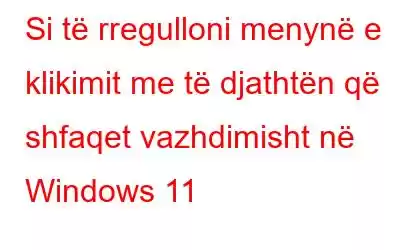 Si të rregulloni menynë e klikimit me të djathtën që shfaqet vazhdimisht në Windows 11